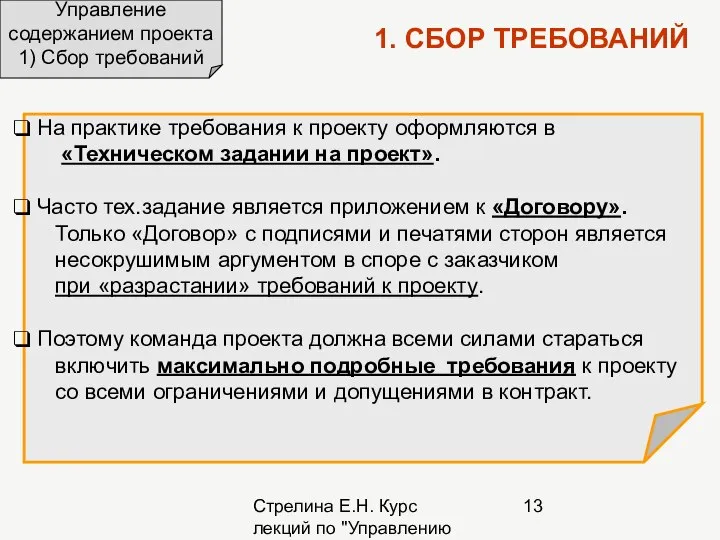 Управление содержанием проекта
1) Сбор требований

1. СБОР ТРЕБОВАНИЙ

❑ На практике требования к проекту оформляются в «Техническом задании на проект».

❑ Часто тех.задание является приложением к «Договору». Только «Договор» с подписями и печатями сторон является несокрушимым аргументом в споре с заказчиком при «разрастании» требований к проекту.

❑ Поэтому команда проекта должна всеми силами стараться включить максимально подробные требования к проекту со всеми ограничениями и допущениями в контракт.

Стрелина Е.Н. Курс лекций по "Управлению

13